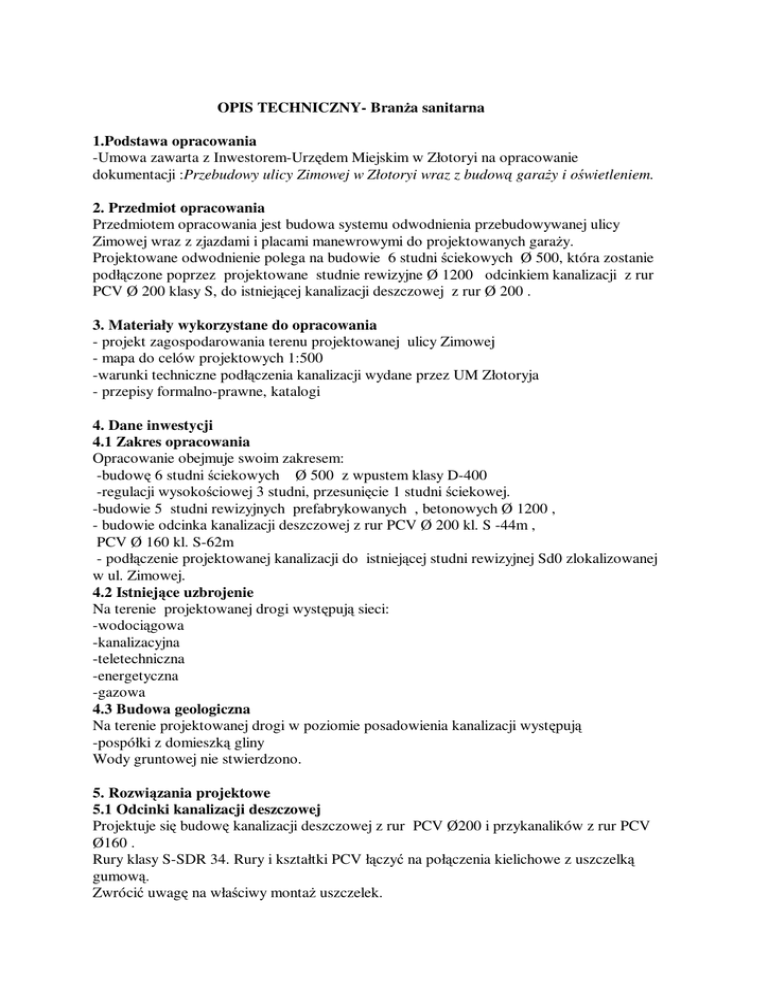 OPIS TECHNICZNY- Branża sanitarna

1.Podstawa opracowania
-Umowa zawarta z Inwestorem-Urzędem Miejskim w Złotoryi na opracowanie dokumentacji :Przebudowy ulicy Zimowej w Złotoryi wraz z budową garaży i oświetleniem.

2. Przedmiot opracowania
Przedmiotem opracowania jest budowa systemu odwodnienia przebudowywanej ulicy Zimowej wraz z zjazdami i placami manewrowymi do projektowanych garaży. Projektowane odwodnienie polega na budowie 6 studni ściekowych Ø 500, która zostanie podłączone poprzez projektowane studnie rewizyjne Ø 1200 odcinkiem kanalizacji z rur PCV Ø 200 klasy S, do istniejącej kanalizacji deszczowej z rur Ø 200 .

3. Materiały wykorzystane do opracowania
- projekt zagospodarowania terenu projektowanej ulicy Zimowej
- mapa do celów projektowych 1:500
-warunki techniczne podłączenia kanalizacji wydane przez UM Złotoryja
- przepisy formalno-prawne, katalogi

4. Dane inwestycji
4.1 Zakres opracowania
Opracowanie obejmuje swoim zakresem:
-budowę 6 studni ściekowych Ø 500 z wpustem klasy D-400
-regulacji wysokościowej 3 studni, przesunięcie 1 studni ściekowej.
-budowie 5 studni rewizyjnych prefabrykowanych , betonowych Ø 1200 ,
- budowie odcinka kanalizacji deszczowej z rur PCV Ø 200 kl. S -44m ,
PCV Ø 160 kl. S-62m
- podłączenie projektowanej kanalizacji do istniejącej studni rewizyjnej Sd0 zlokalizowanej w ul. Zimowej.
4.2 Istniejące uzbrojenie
Na terenie projektowanej drogi występują sieci:
-wodociągowa
-kanalizacyjna
-teletechniczna
-energetyczna
-gazowa
4.3 Budowa geologiczna
Na terenie projektowanej drogi w poziomie posadowienia kanalizacji występują
-pospółki z domieszką gliny
Wody gruntowej nie stwierdzono.

5. Rozwiązania projektowe
5.1 Odcinki kanalizacji deszczowej
Projektuje się budowę kanalizacji deszczowej z rur PCV Ø200 i przykanalików z rur PCV Ø160 .
Rury klasy S-SDR 34. Rury i kształtki PCV łączyć na połączenia kielichowe z uszczelką gumową.
Zwrócić uwagę na właściwy montaż uszczelek.